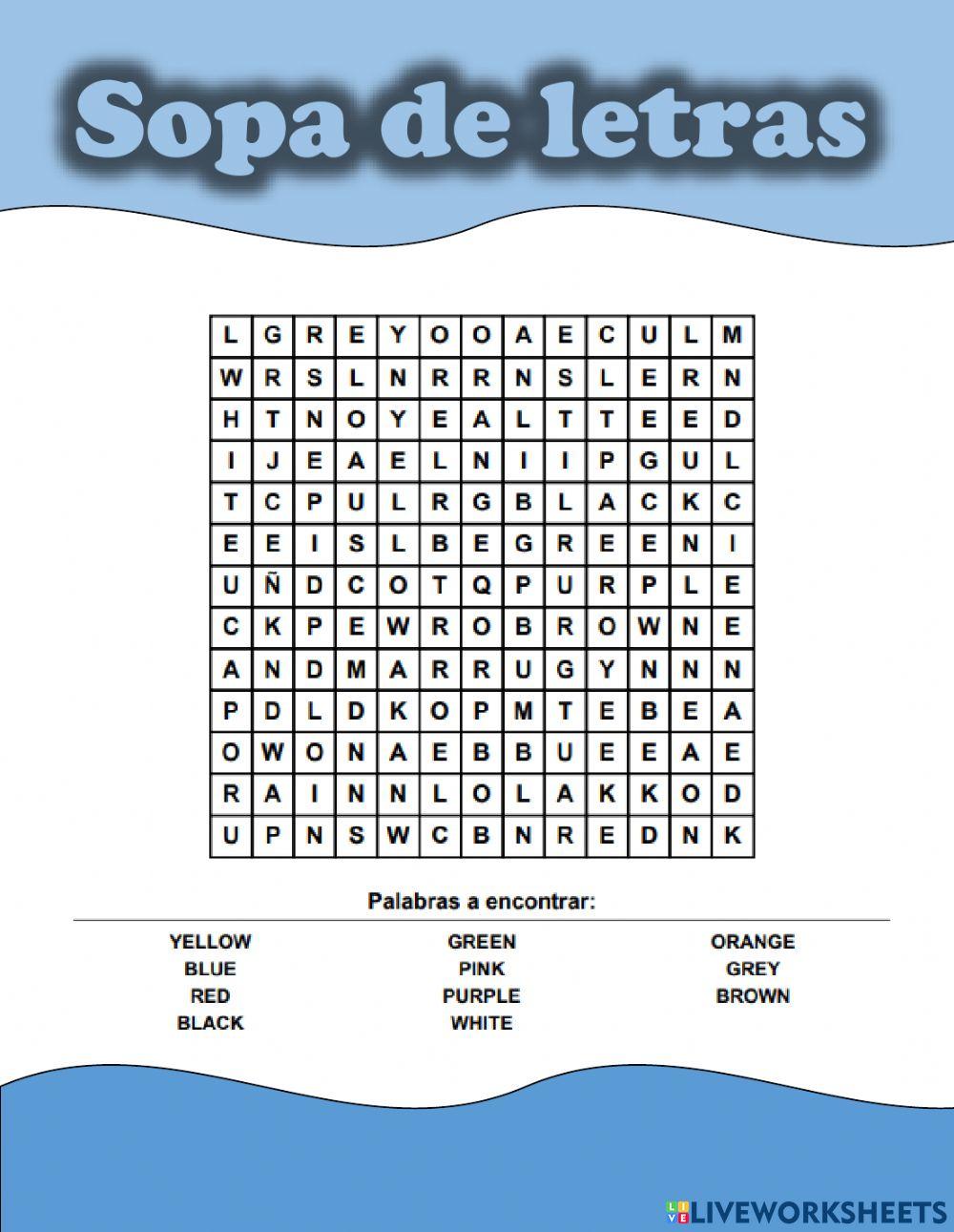 Sopa de letras

| L | G | R | E | Y | O | O | A | E | C | U | L | M |
|---|---|---|---|---|---|---|---|---|---|---|---|---|
| W | R | S | L | N | R | R | N | S | L | E | R | N |
| H | T | N | O | Y | E | A | L | T | T | E | E | D |
| I | J | E | A | E | L | N | I | I | P | G | U | L |
| T | C | P | U | L | R | G | B | L | A | C | K | C |
| E | E | I | S | L | B | E | G | R | E | E | N | I |
| U | Ñ | D | C | O | T | Q | P | U | R | P | L | E |
| C | K | P | E | W | R | O | B | R | O | W | N | E |
| A | N | D | M | A | R | R | U | G | Y | N | N | N |
| P | D | L | D | K | O | P | M | T | E | B | E | A |
| O | W | O | N | A | E | B | B | U | E | E | A | E |
| R | A | I | N | N | L | O | L | A | K | K | O | D |
| U | P | N | S | W | C | B | N | R | E | D | N | K |

Palabras a encontrar:

YELLOW
BLUE
RED
BLACK

GREEN
PINK
PURPLE
WHITE

ORANGE
GREY
BROWN

LIVEWORKSHEETS